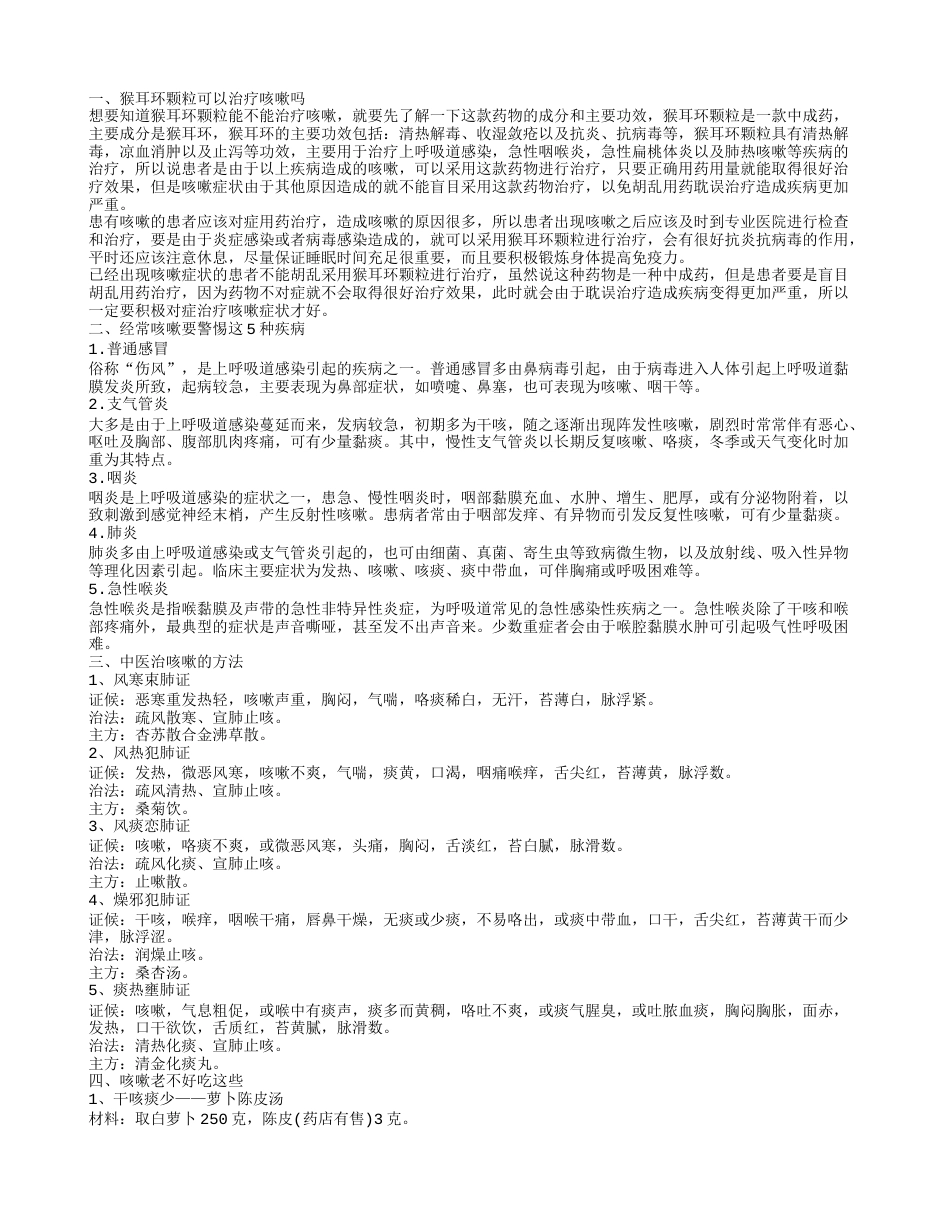 一、猴耳环颗粒可以治疗咳嗽吗
想要知道猴耳环颗粒能不能治疗咳嗽，就要先了解一下这款药物的成分和主要功效，猴耳环颗粒是一款中成药，主要成分是猴耳环，猴耳环的主要功效包括：清热解毒、收湿敛疮以及抗炎、抗病毒等，猴耳环颗粒具有清热解毒，凉血消肿以及止泻等功效，主要用于治疗上呼吸道感染，急性咽喉炎，急性扁桃体炎以及肺热咳嗽等疾病的治疗，所以说患者是由于以上疾病造成的咳嗽，可以采用这款药物进行治疗，只要正确用药用量就能取得很好治疗效果，但是咳嗽症状由于其他原因造成的就不能盲目采用这款药物治疗，以免胡乱用药耽误治疗造成疾病更加严重。
患有咳嗽的患者应该对症用药治疗，造成咳嗽的原因很多，所以患者出现咳嗽之后应该及时到专业医院进行检查和治疗，要是由于炎症感染或者病毒感染造成的，就可以采用猴耳环颗粒进行治疗，会有很好抗炎抗病毒的作用，平时还应该注意休息，尽量保证睡眠时间充足很重要，而且要积极锻炼身体提高免疫力。
已经出现咳嗽症状的患者不能胡乱采用猴耳环颗粒进行治疗，虽然说这种药物是一种中成药，但是患者要是盲目胡乱用药治疗，因为药物不对症就不会取得很好治疗效果，此时就会由于耽误治疗造成疾病变得更加严重，所以一定要积极对症治疗咳嗽症状才好。
二、经常咳嗽要警惕这5种疾病
1.普通感冒
俗称“伤风”，是上呼吸道感染引起的疾病之一。普通感冒多由鼻病毒引起，由于病毒进入人体引起上呼吸道黏膜发炎所致，起病较急，主要表现为鼻部症状，如喷嚏、鼻塞，也可表现为咳嗽、咽干等。
2.支气管炎
大多是由于上呼吸道感染蔓延而来，发病较急，初期多为干咳，随之逐渐出现阵发性咳嗽，剧烈时常常伴有恶心、呕吐及胸部、腹部肌肉疼痛，可有少量黏痰。其中，慢性支气管炎以长期反复咳嗽、咯痰，冬季或天气变化时加重为其特点。
3.咽炎
咽炎是上呼吸道感染的症状之一，患急、慢性咽炎时，咽部黏膜充血、水肿、增生、肥厚，或有分泌物附着，以致刺激到感觉神经末梢，产生反射性咳嗽。患病者常由于咽部发痒、有异物而引发反复性咳嗽，可有少量黏痰。
4.肺炎
肺炎多由上呼吸道感染或支气管炎引起的，也可由细菌、真菌、寄生虫等致病微生物，以及放射线、吸入性异物等理化因素引起。临床主要症状为发热、咳嗽、咳痰、痰中带血，可伴胸痛或呼吸困难等。
5.急性喉炎
急性喉炎是指喉黏膜及声带的急性非特异性炎症，为呼吸道常见的急性感染性疾病之一。急性喉炎除了干咳和喉部疼痛外，最典型的症状是声音嘶哑，甚至发不出声音来。少数重症者会由于喉腔黏膜水肿可引起吸气性呼吸困难。
三、中医治咳嗽的方法
1、风寒束肺证
证候：恶寒重发热轻，咳嗽声重，胸闷，气喘，咯痰稀白，无汗，苔薄白，脉浮紧。
治法：疏风散寒、宣肺止咳。
主方：杏苏散合金沸草散。
2、风热犯肺证
证候：发热，微恶风寒，咳嗽不爽，气喘，痰黄，口渴，咽痛喉痒，舌尖红，苔薄黄，脉浮数。
治法：疏风清热、宣肺止咳。
主方：桑菊饮。
3、风痰恋肺证
证候：咳嗽，咯痰不爽，或微恶风寒，头痛，胸闷，舌淡红，苔白腻，脉滑数。
治法：疏风化痰、宣肺止咳。
主方：止嗽散。
4、燥邪犯肺证
证候：干咳，喉痒，咽喉干痛，唇鼻干燥，无痰或少痰，不易咯出，或痰中带血，口干，舌尖红，苔薄黄干而少津，脉浮涩。
治法：润燥止咳。
主方：桑杏汤。
5、痰热壅肺证
证候：咳嗽，气息粗促，或喉中有痰声，痰多而黄稠，咯吐不爽，或痰气腥臭，或吐脓血痰，胸闷胸胀，面赤，发热，口干欲饮，舌质红，苔黄腻，脉滑数。
治法：清热化痰、宣肺止咳。
主方：清金化痰丸。
四、咳嗽老不好吃这些
1、干咳痰少——萝卜陈皮汤
材料：取白萝卜250克，陈皮(药店有售)3克。